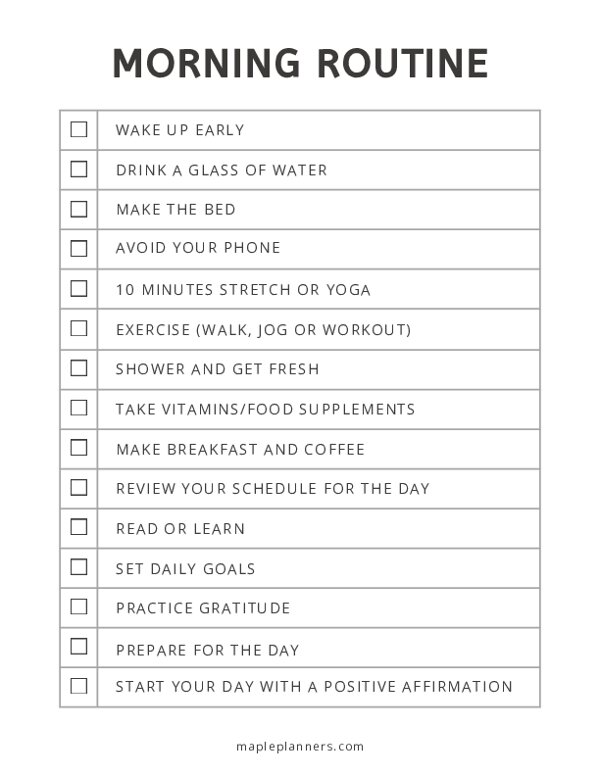 MORNING ROUTINE

| | |
|---|---|
| ☐ | WAKE UP EARLY |
| ☐ | DRINK A GLASS OF WATER |
| ☐ | MAKE THE BED |
| ☐ | AVOID YOUR PHONE |
| ☐ | 10 MINUTES STRETCH OR YOGA |
| ☐ | EXERCISE (WALK, JOG OR WORKOUT) |
| ☐ | SHOWER AND GET FRESH |
| ☐ | TAKE VITAMINS/FOOD SUPPLEMENTS |
| ☐ | MAKE BREAKFAST AND COFFEE |
| ☐ | REVIEW YOUR SCHEDULE FOR THE DAY |
| ☐ | READ OR LEARN |
| ☐ | SET DAILY GOALS |
| ☐ | PRACTICE GRATITUDE |
| ☐ | PREPARE FOR THE DAY |
| ☐ | START YOUR DAY WITH A POSITIVE AFFIRMATION |

mapleplanners.com